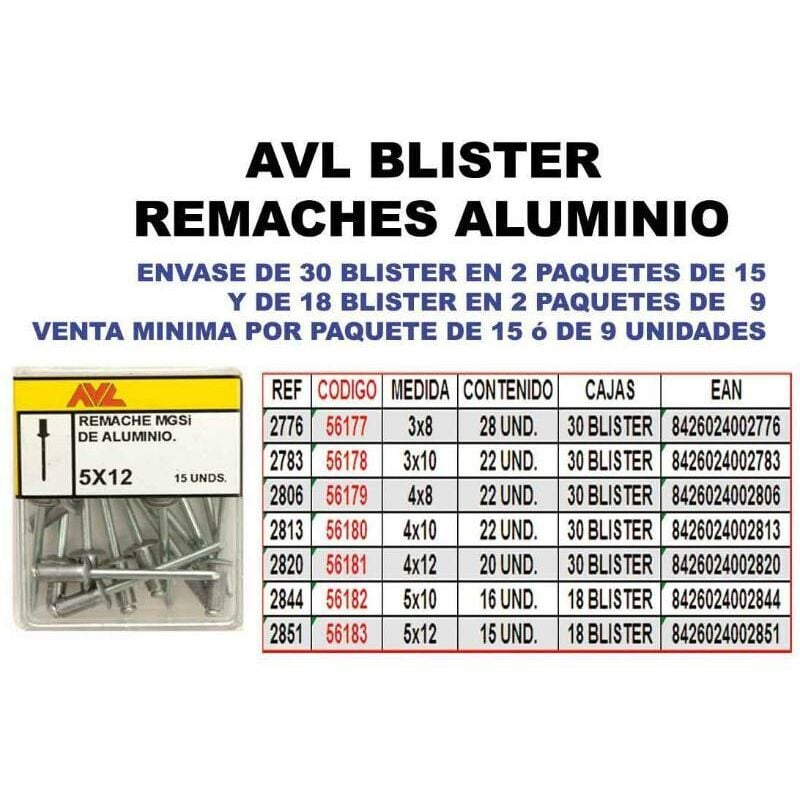 AVL BLISTER
REMACHES ALUMINIO

ENVASE DE 30 BLISTER EN 2 PAQUETES DE 15
Y DE 18 BLISTER EN 2 PAQUETES DE 9
VENTA MINIMA POR PAQUETE DE 15 ó DE 9 UNIDADES

AVL
REMACHE MGSi DE ALUMINIO.
5X12 15 UNDS.

| REF | CODIGO | MEDIDA | CONTENIDO | CAJAS | EAN |
|---|---|---|---|---|---|
| 2776 | 56177 | 3x8 | 28 UND. | 30 BLISTER | 8426024002776 |
| 2783 | 56178 | 3x10 | 22 UND. | 30 BLISTER | 8426024002783 |
| 2806 | 56179 | 4x8 | 22 UND. | 30 BLISTER | 8426024002806 |
| 2813 | 56180 | 4x10 | 22 UND. | 30 BLISTER | 8426024002813 |
| 2820 | 56181 | 4x12 | 20 UND. | 30 BLISTER | 8426024002820 |
| 2844 | 56182 | 5x10 | 16 UND. | 18 BLISTER | 8426024002844 |
| 2851 | 56183 | 5x12 | 15 UND. | 18 BLISTER | 8426024002851 |